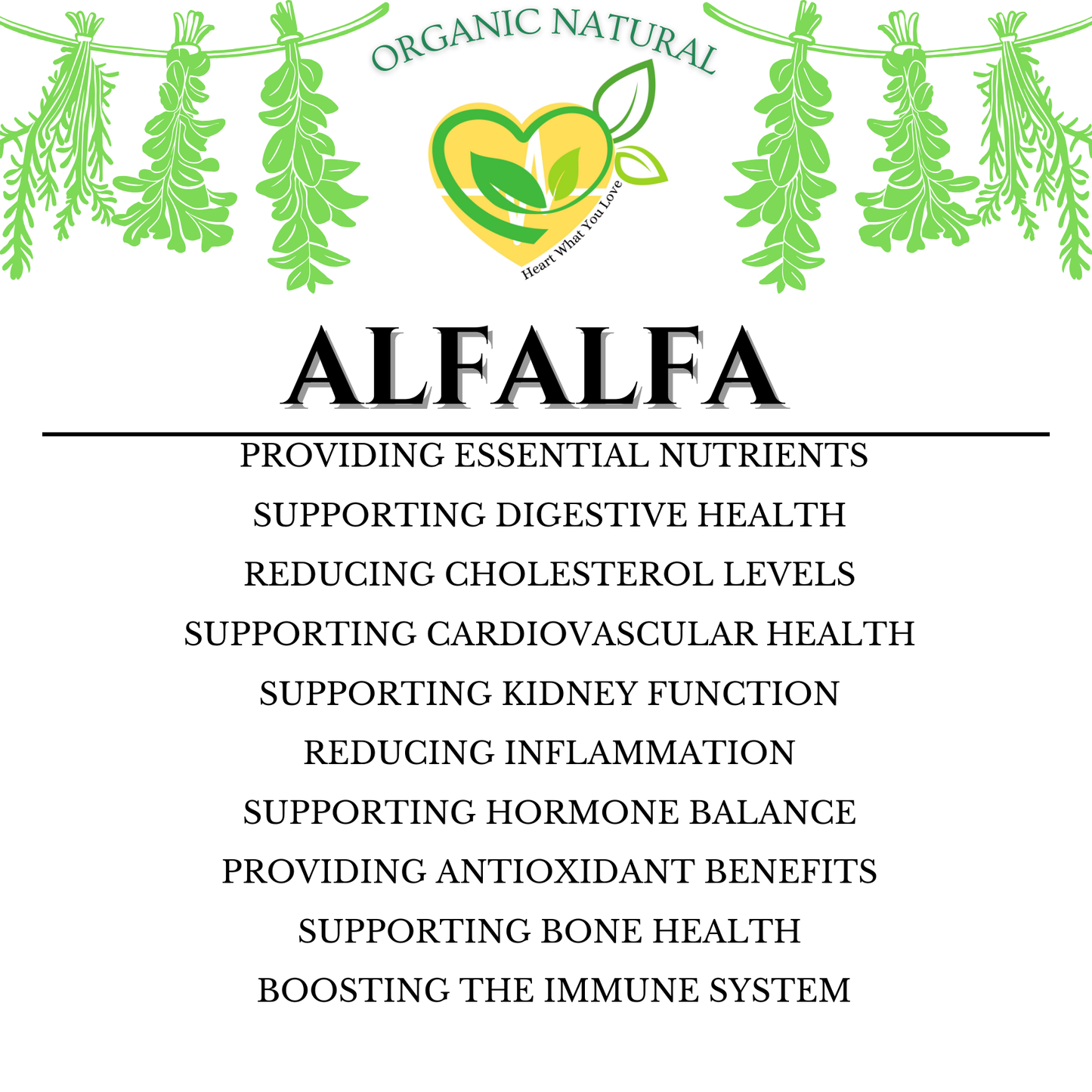 ORGANIC NATURAL

Heart What You Love

ALFALFA

PROVIDING ESSENTIAL NUTRIENTS

SUPPORTING DIGESTIVE HEALTH

REDUCING CHOLESTEROL LEVELS

SUPPORTING CARDIOVASCULAR HEALTH

SUPPORTING KIDNEY FUNCTION

REDUCING INFLAMMATION

SUPPORTING HORMONE BALANCE

PROVIDING ANTIOXIDANT BENEFITS

SUPPORTING BONE HEALTH

BOOSTING THE IMMUNE SYSTEM